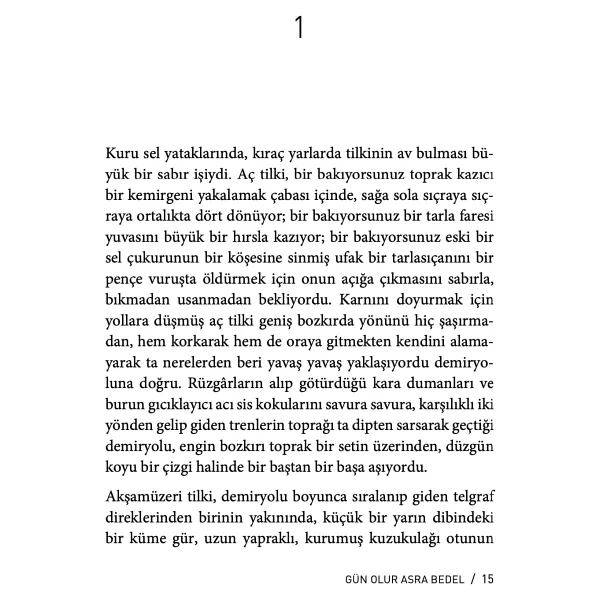 1

Kuru sel yataklarında, kıraç yarlarda tilkinin av bulması büyük bir sabır işiydi. Aç tilki, bir bakıyorsunuz toprak kazıcı bir kemirgeni yakalamak çabası içinde, sağa sola sıçraya sıçraya ortalıkta dört dönüyor; bir bakıyorsunuz bir tarla faresi yuvasını büyük bir hırsla kazıyor; bir bakıyorsunuz eski bir sel çukurunun bir köşesine sinmiş ufak bir tarlasıçanını bir pençe vuruşta öldürmek için onun açığa çıkmasını sabırla, bıkmadan usanmadan bekliyordu. Karnını doyurmak için yollara düşmüş aç tilki geniş bozkırda yönünü hiç şaşırmadan, hem korkarak hem de oraya gitmekten kendini alamayarak ta nerelerden beri yavaş yavaş yaklaşıyordu demiryoluna doğru. Rüzgârların alıp götürdüğü kara dumanları ve burun gıcıklayıcı acı sis kokularını savura savura, karşılıklı iki yönden gelip giden trenlerin toprağı ta dipten sarsarak geçtiği demiryolu, engin bozkırı toprak bir setin üzerinden, düzgün koyu bir çizgi halinde bir baştan bir başa aşıyordu.

Akşamüzeri tilki, demiryolu boyunca sıralanıp giden telgraf direklerinden birinin yakınında, küçük bir yarın dibindeki bir küme gür, uzun yapraklı, kurumuş kuzukulağı otunun

GÜN OLUR ASRA BEDEL / 15